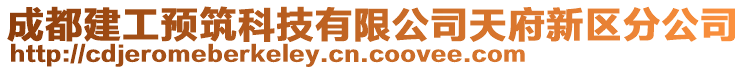 成都建工预筑科技有限公司天府新区分公司
http://cdjeromeberkeley.cn.coovee.com